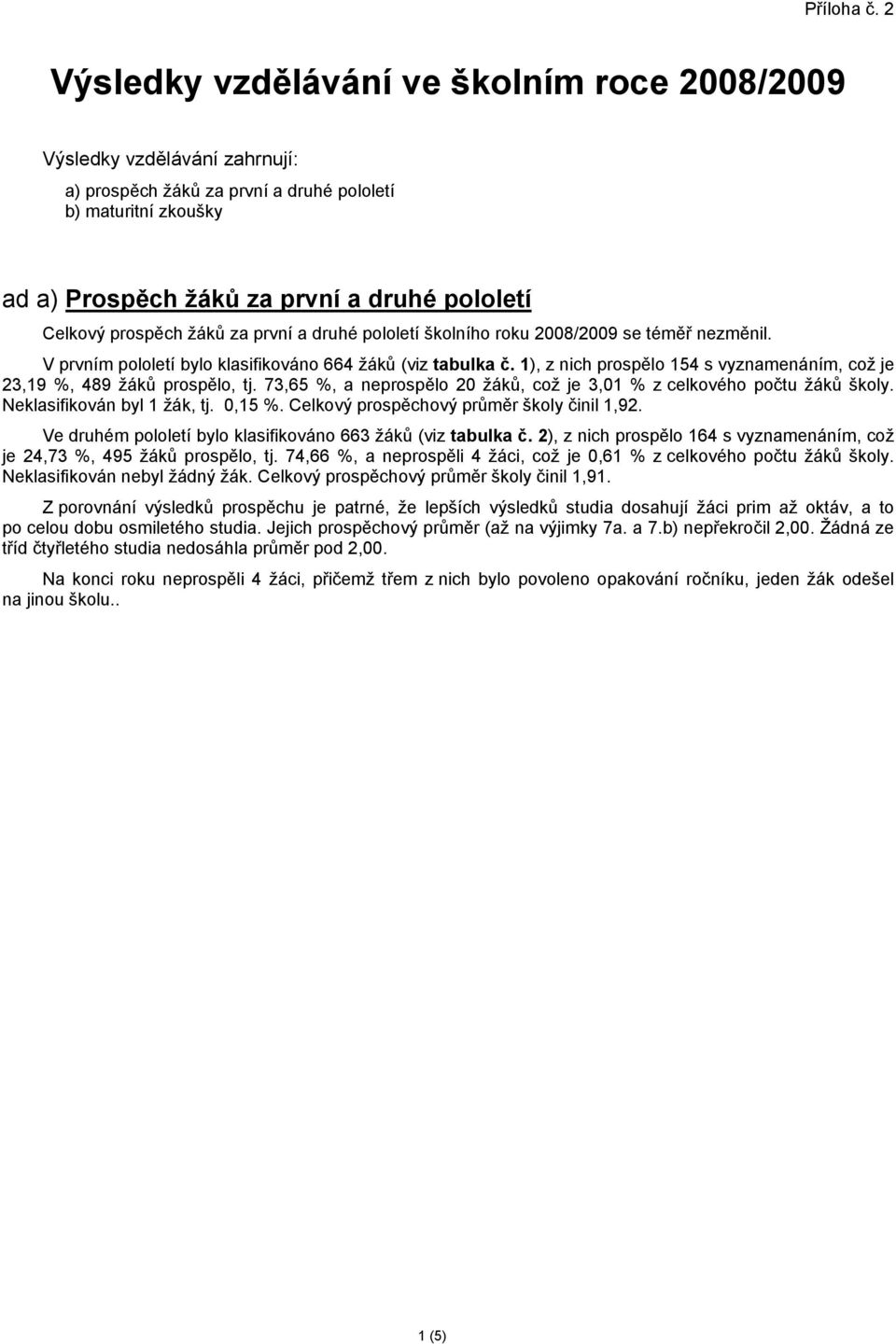 Příloha č. 2

Výsledky vzdělávání ve školním roce 2008/2009

Výsledky vzdělávání zahrnují:

a) prospěch žáků za první a druhé pololetí
b) maturitní zkoušky

ad a) Prospěch žáků za první a druhé pololetí

Celkový prospěch žáků za první a druhé pololetí školního roku 2008/2009 se téměř nezměnil.

V prvním pololetí bylo klasifikováno 664 žáků (viz tabulka č. 1), z nich prospělo 154 s vyznamenáním, což je 23,19 %, 489 žáků prospělo, tj. 73,65 %, a neprospělo 20 žáků, což je 3,01 % z celkového počtu žáků školy. Neklasifikován byl 1 žák, tj. 0,15 %. Celkový prospěchový průměr školy činil 1,92.

Ve druhém pololetí bylo klasifikováno 663 žáků (viz tabulka č. 2), z nich prospělo 164 s vyznamenáním, což je 24,73 %, 495 žáků prospělo, tj. 74,66 %, a neprospěli 4 žáci, což je 0,61 % z celkového počtu žáků školy. Neklasifikován nebyl žádný žák. Celkový prospěchový průměr školy činil 1,91.

Z porovnání výsledků prospěchu je patrné, že lepších výsledků studia dosahují žáci prim až oktáv, a to po celou dobu osmiletého studia. Jejich prospěchový průměr (až na výjimky 7a. a 7.b) nepřekročil 2,00. Žádná ze tříd čtyřletého studia nedosáhla průměr pod 2,00.

Na konci roku neprospěli 4 žáci, přičemž třem z nich bylo povoleno opakování ročníku, jeden žák odešel na jinou školu..

1 (5)